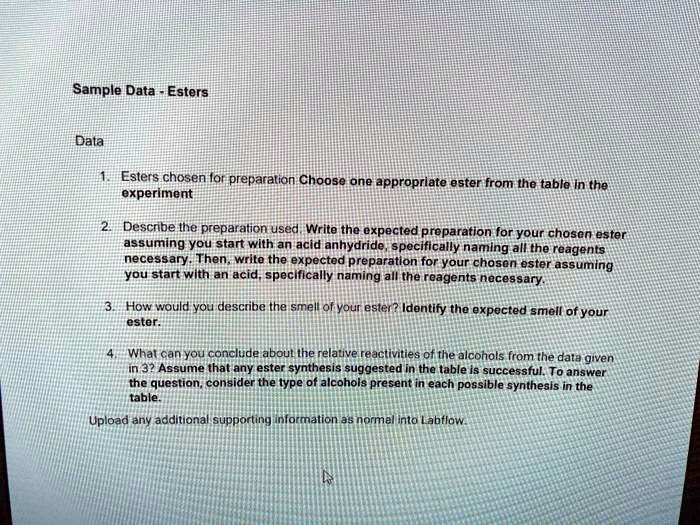 Sample Data - Esters

Data

1. Esters chosen for preparation Choose one appropriate ester from the table in the experiment

2. Describe the preparation used. Write the expected preparation for your chosen ester assuming you start with an acid anhydride, specifically naming all the reagents necessary. Then, write the expected preparation for your chosen ester assuming you start with an acid, specifically naming all the reagents necessary.

3. How would you describe the smell of your ester? Identify the expected smell of your ester.

4. What can you conclude about the relative reactivities of the alcohols from the data given in 3? Assume that any ester synthesis suggested in the table is successful. To answer the question, consider the type of alcohols present in each possible synthesis in the table.

Upload any additional supporting information as normal into Labflow.